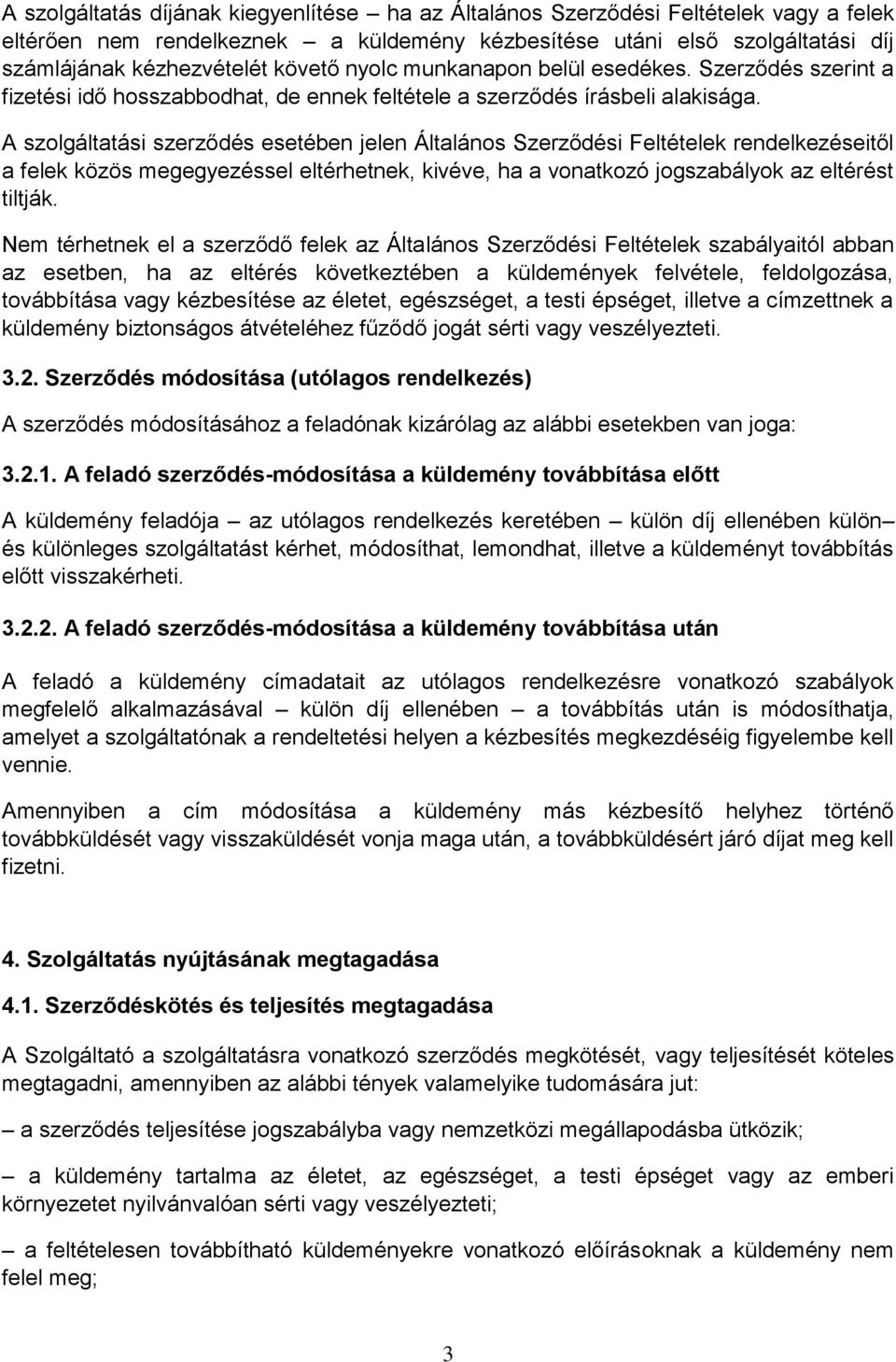 A szolgáltatás díjának kiegyenlítése – ha az Általános Szerződési Feltételek vagy a felek eltérően nem rendelkeznek – a küldemény kézbesítése utáni első szolgáltatási díj számlájának kézhezvételét követő nyolc munkanapon belül esedékes. Szerződés szerint a fizetési idő hosszabbodhat, de ennek feltétele a szerződés írásbeli alakisága.

A szolgáltatási szerződés esetében jelen Általános Szerződési Feltételek rendelkezéseitől a felek közös megegyezéssel eltérhetnek, kivéve, ha a vonatkozó jogszabályok az eltérést tiltják.

Nem térhetnek el a szerződő felek az Általános Szerződési Feltételek szabályaitól abban az esetben, ha az eltérés következtében a küldemények felvétele, feldolgozása, továbbítása vagy kézbesítése az életet, egészséget, a testi épséget, illetve a címzettnek a küldemény biztonságos átvételéhez fűződő jogát sérti vagy veszélyezteti.

3.2. Szerződés módosítása (utólagos rendelkezés)

A szerződés módosításához a feladónak kizárólag az alábbi esetekben van joga:

3.2.1. A feladó szerződés-módosítása a küldemény továbbítása előtt

A küldemény feladója – az utólagos rendelkezés keretében – külön díj ellenében külön– és különleges szolgáltatást kérhet, módosíthat, lemondhat, illetve a küldeményt továbbítás előtt visszakérheti.

3.2.2. A feladó szerződés-módosítása a küldemény továbbítása után

A feladó a küldemény címadatait az utólagos rendelkezésre vonatkozó szabályok megfelelő alkalmazásával – külön díj ellenében – a továbbítás után is módosíthatja, amelyet a szolgáltatónak a rendeltetési helyen a kézbesítés megkezdéséig figyelembe kell vennie.

Amennyiben a cím módosítása a küldemény más kézbesítő helyhez történő továbbküldését vagy visszaküldését vonja maga után, a továbbküldésért járó díjat meg kell fizetni.

4. Szolgáltatás nyújtásának megtagadása

4.1. Szerződéskötés és teljesítés megtagadása

A Szolgáltató a szolgáltatásra vonatkozó szerződés megkötését, vagy teljesítését köteles megtagadni, amennyiben az alábbi tények valamelyike tudomására jut:

– a szerződés teljesítése jogszabályba vagy nemzetközi megállapodásba ütközik;

– a küldemény tartalma az életet, az egészséget, a testi épséget vagy az emberi környezetet nyilvánvalóan sérti vagy veszélyezteti;

– a feltételesen továbbítható küldeményekre vonatkozó előírásoknak a küldemény nem felel meg;

3